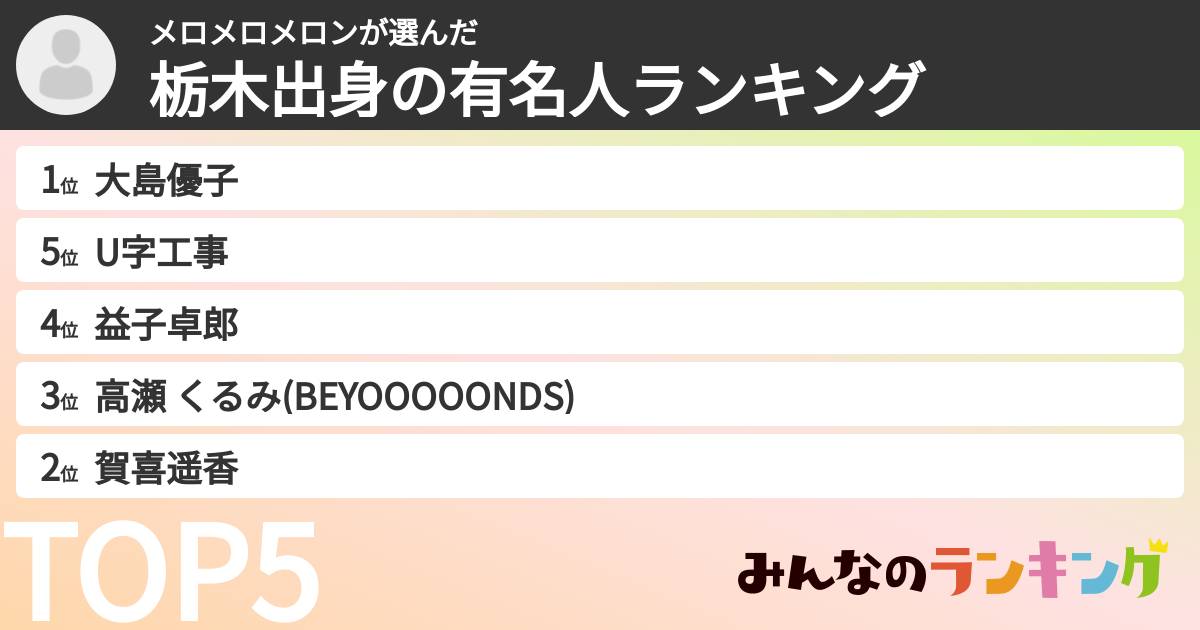 メロメロメロンが選んだ
栃木出身の有名人ランキング

1位 大島優子
5位 U字工事
4位 益子卓郎
3位 高瀬 くるみ(BEYOOOOONDS)
2位 賀喜遥香

TOP5

みんなのランキング